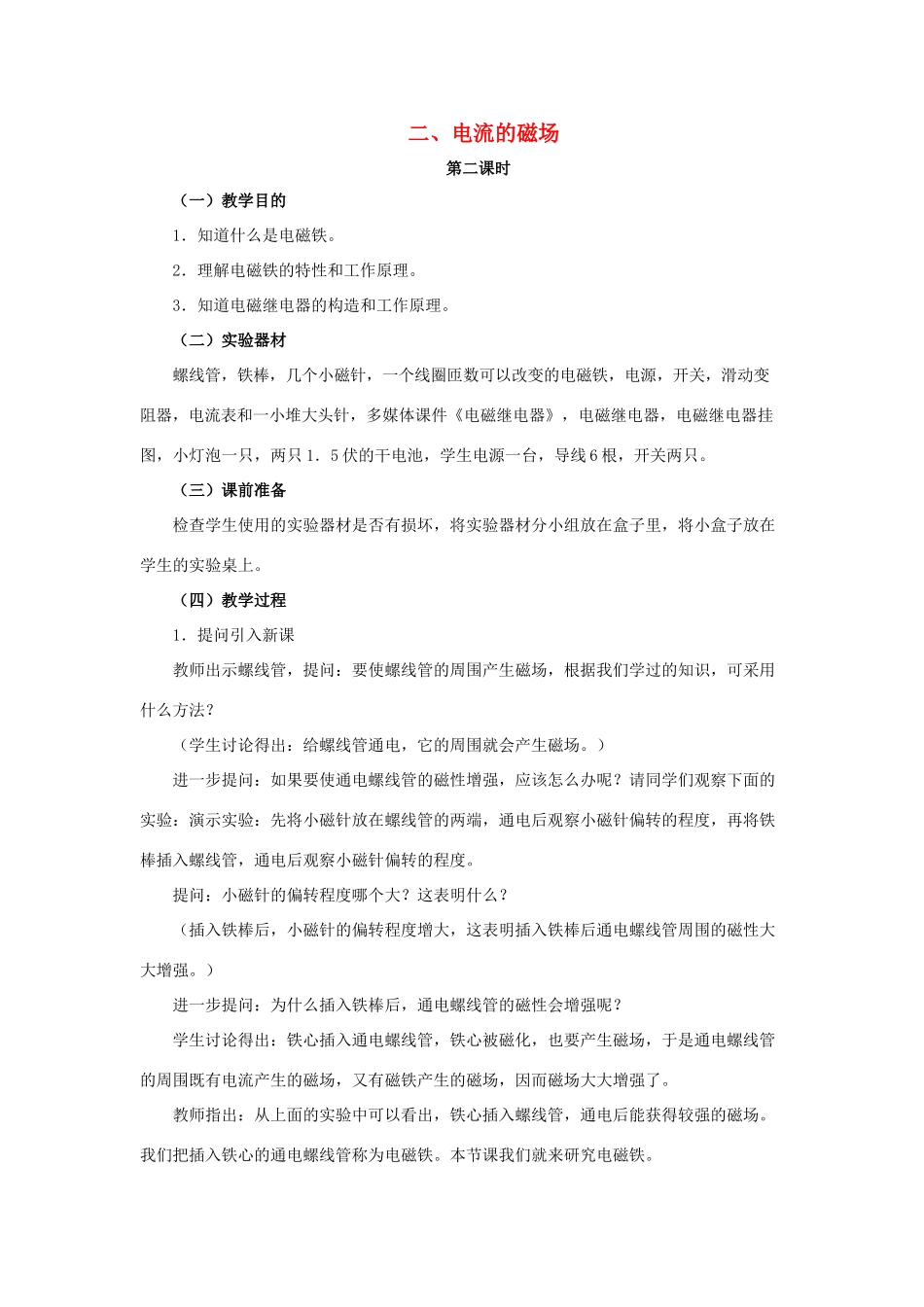 二、电流的磁场

第二课时

（一）教学目的

1．知道什么是电磁铁。

2．理解电磁铁的特性和工作原理。

3．知道电磁继电器的构造和工作原理。

（二）实验器材

螺线管，铁棒，几个小磁针，一个线圈匝数可以改变的电磁铁，电源，开关，滑动变阻器，电流表和一小堆大头针，多媒体课件《电磁继电器》，电磁继电器，电磁继电器挂图，小灯泡一只，两只1．5伏的干电池，学生电源一台，导线6根，开关两只。

（三）课前准备

检查学生使用的实验器材是否有损坏，将实验器材分小组放在盒子里，将小盒子放在学生的实验桌上。

（四）教学过程

1．提问引入新课

教师出示螺线管，提问：要使螺线管的周围产生磁场，根据我们学过的知识，可采用什么方法？

（学生讨论得出：给螺线管通电，它的周围就会产生磁场。）

进一步提问：如果要使通电螺线管的磁性增强，应该怎么办呢？请同学们观察下面的实验：演示实验：先将小磁针放在螺线管的两端，通电后观察小磁针偏转的程度，再将铁棒插入螺线管，通电后观察小磁针偏转的程度。

提问：小磁针的偏转程度哪个大？这表明什么？

（插入铁棒后，小磁针的偏转程度增大，这表明插入铁棒后通电螺线管周围的磁性大大增强。）

进一步提问：为什么插入铁棒后，通电螺线管的磁性会增强呢？

学生讨论得出：铁心插入通电螺线管，铁心被磁化，也要产生磁场，于是通电螺线管的周围既有电流产生的磁场，又有磁铁产生的磁场，因而磁场大大增强了。

教师指出：从上面的实验中可以看出，铁心插入螺线管，通电后能获得较强的磁场。我们把插入铁心的通电螺线管称为电磁铁。本节课我们就来研究电磁铁。